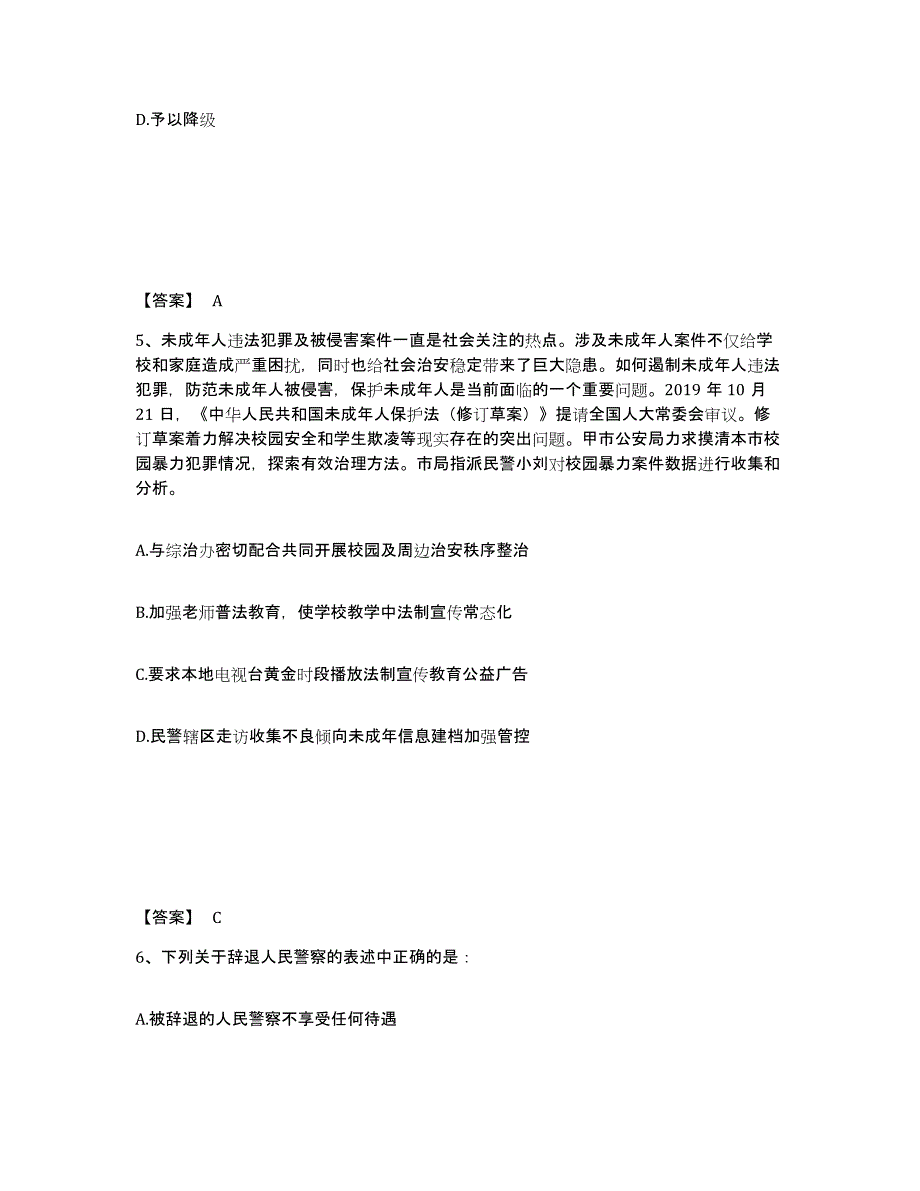 D.予以降级

【答案】 A

5、未成年人违法犯罪及被侵害案件一直是社会关注的热点。涉及未成年人案件不仅给学校和家庭造成严重困扰，同时也给社会治安稳定带来了巨大隐患。如何遏制未成年人违法犯罪，防范未成年人被侵害，保护未成年人是当前面临的一个重要问题。2019 年 10 月 21 日，《中华人民共和国未成年人保护法（修订草案）》提请全国人大常委会审议。修订草案着力解决校园安全和学生欺凌等现实存在的突出问题。甲市公安局力求摸清本市校园暴力犯罪情况，探索有效治理方法。市局指派民警小刘对校园暴力案件数据进行收集和分析。

A.与综治办密切配合共同开展校园及周边治安秩序整治

B.加强老师普法教育，使学校教学中法制宣传常态化

C.要求本地电视台黄金时段播放法制宣传教育公益广告

D.民警辖区走访收集不良倾向未成年信息建档加强管控

【答案】 C

6、下列关于辞退人民警察的表述中正确的是：

A.被辞退的人民警察不享受任何待遇